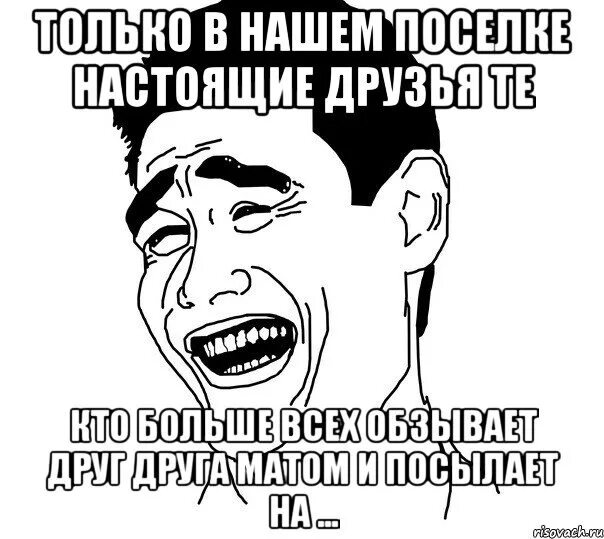 ТОЛЬКО В НАШЕМ ПОСЕЛКЕ НАСТОЯЩИЕ ДРУЗЬЯ ТЕ

КТО БОЛЬШЕ ВСЕХ ОБЗЫВАЕТ ДРУГ ДРУГА МАТОМ И ПОСЫЛАЕТ НА ...

risovach.ru